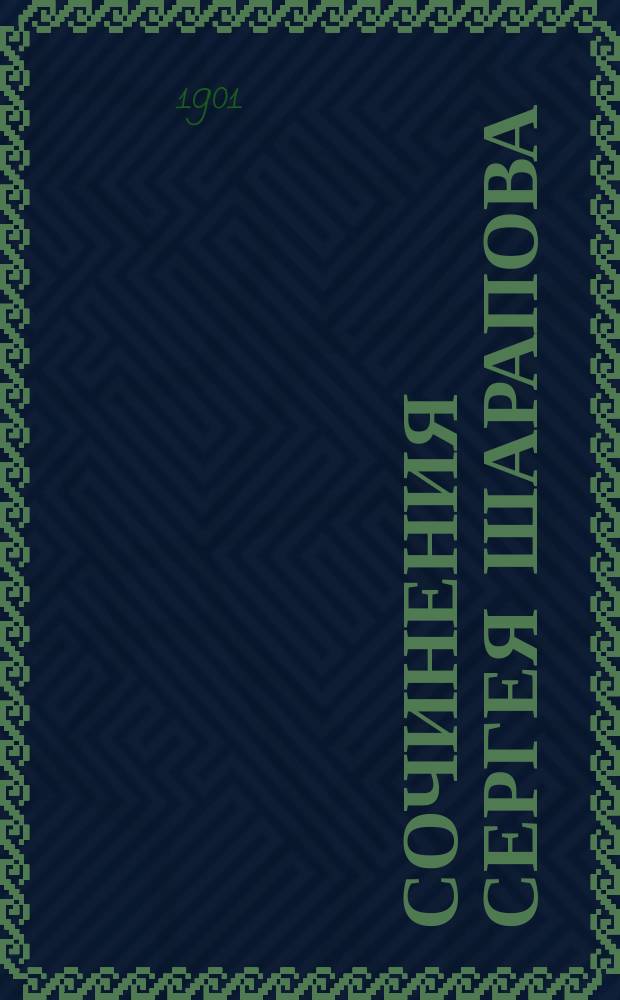 1901

СОЧИНЕНИЯ СЕРГЕЯ ШАРАПОВА